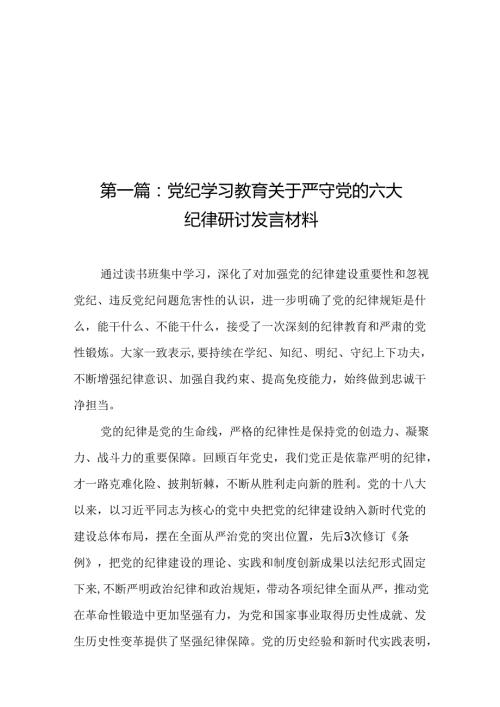 第一篇：党纪学习教育关于严守党的六大纪律研讨发言材料

通过读书班集中学习，深化了对加强党的纪律建设重要性和忽视党纪、违反党纪问题危害性的认识，进一步明确了党的纪律规矩是什么，能干什么、不能干什么，接受了一次深刻的纪律教育和严肃的党性锻炼。大家一致表示，要持续在学纪、知纪、明纪、守纪上下功夫，不断增强纪律意识、加强自我约束、提高免疫能力，始终做到忠诚干净担当。

党的纪律是党的生命线，严格的纪律性是保持党的创造力、凝聚力、战斗力的重要保障。回顾百年党史，我们党正是依靠严明的纪律，才一路克难化险、披荆斩棘，不断从胜利走向新的胜利。党的十八大以来，以习近平同志为核心的党中央把党的纪律建设纳入新时代党的建设总体布局，摆在全面从严治党的突出位置，先后3次修订《条例》，把党的纪律建设的理论、实践和制度创新成果以法纪形式固定下来，不断严明政治纪律和政治规矩，带动各项纪律全面从严，推动党在革命性锻造中更加坚强有力，为党和国家事业取得历史性成就、发生历史性变革提供了坚强纪律保障。党的历史经验和新时代实践表明，